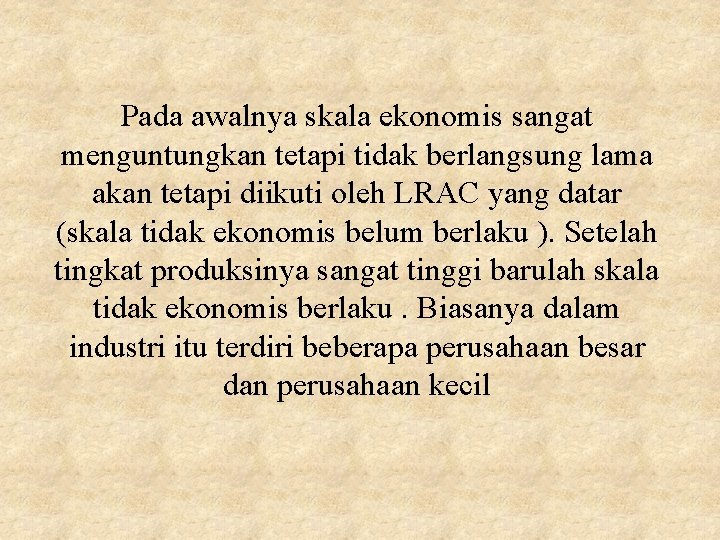 Pada awalnya skala ekonomis sangat menguntungkan tetapi tidak berlangsung lama akan tetapi diikuti oleh LRAC yang datar (skala tidak ekonomis belum berlaku ). Setelah tingkat produksinya sangat tinggi barulah skala tidak ekonomis berlaku . Biasanya dalam industri itu terdiri beberapa perusahaan besar dan perusahaan kecil